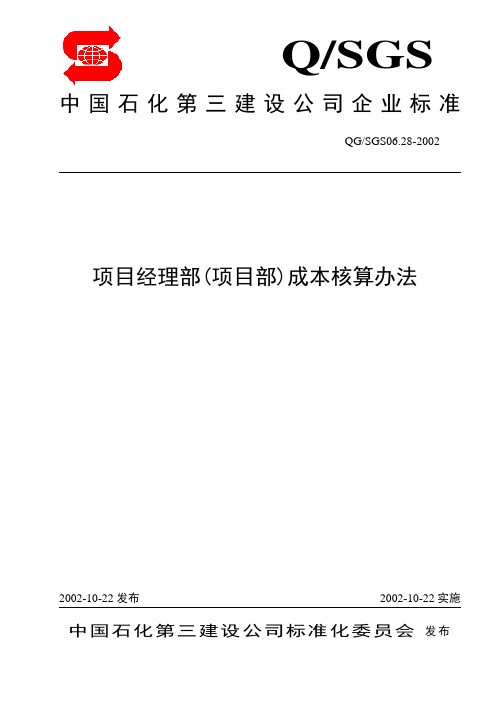 Q/SGS

中国石化第三建设公司企业标准

QG/SGS06.28-2002

项目经理部(项目部)成本核算办法

2002-10-22 发布

2002-10-22 实施

中国石化第三建设公司标准化委员会 发布